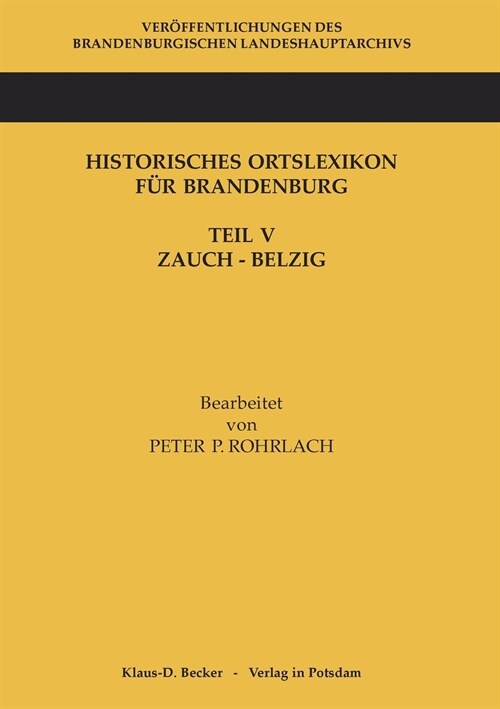 VERÖFFENTLICHUNGEN DES
BRANDENBURGISCHEN LANDESHAUPTARCHIVS

HISTORISCHES ORTSLEXIKON
FÜR BRANDENBURG

TEIL V
ZAUCH - BELZIG

Bearbeitet
von
PETER P. ROHRLACH

Klaus-D. Becker - Verlag in Potsdam